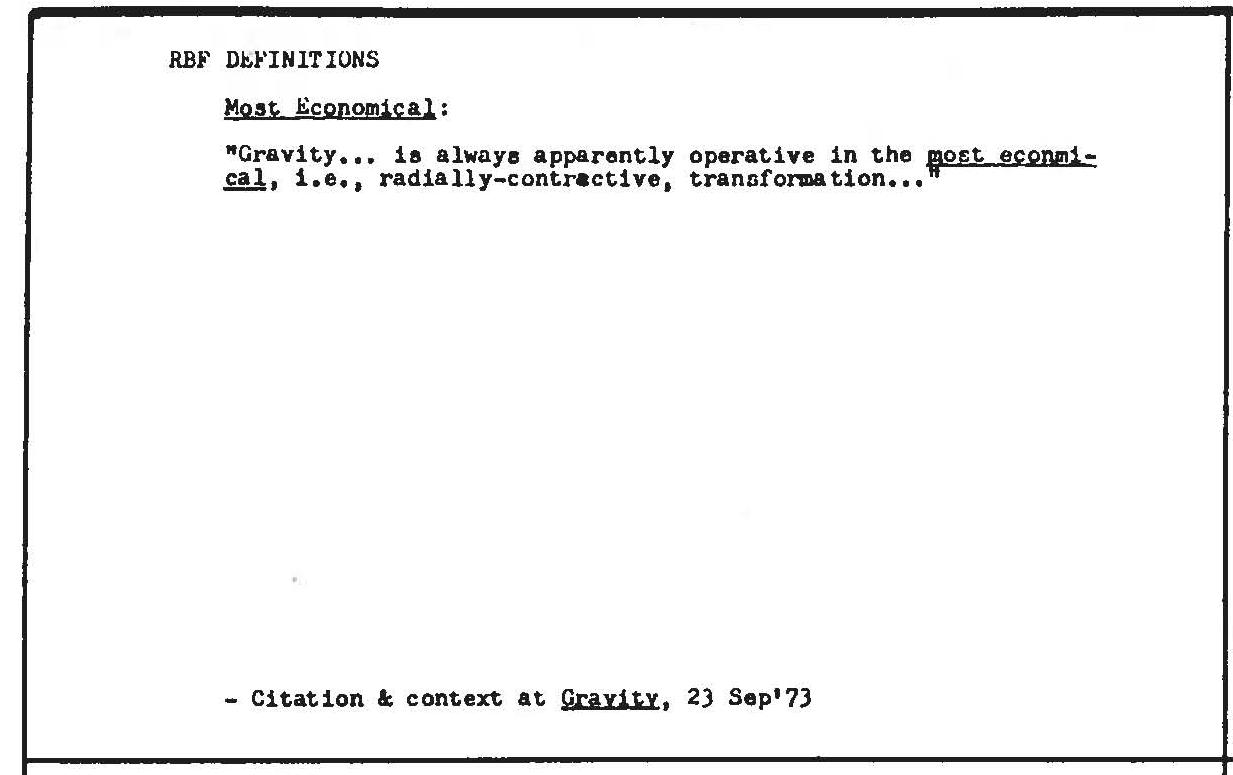 RBF DEFINITIONS

Most Economical:

"Gravity... is always apparently operative in the most econmical, i.e., radially-contractive, transformation..."

- Citation & context at Gravity, 23 Sep'73